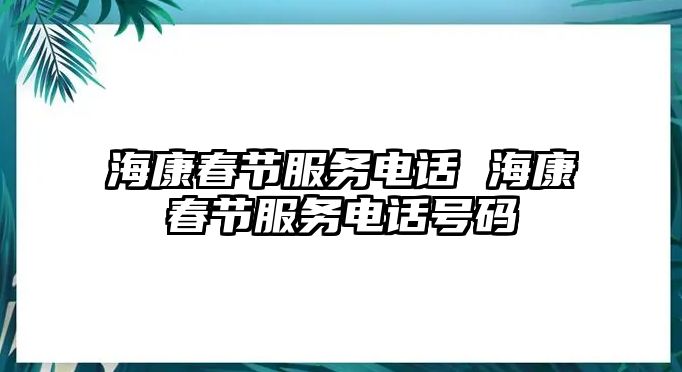 海康春节服务电话 海康春节服务电话号码